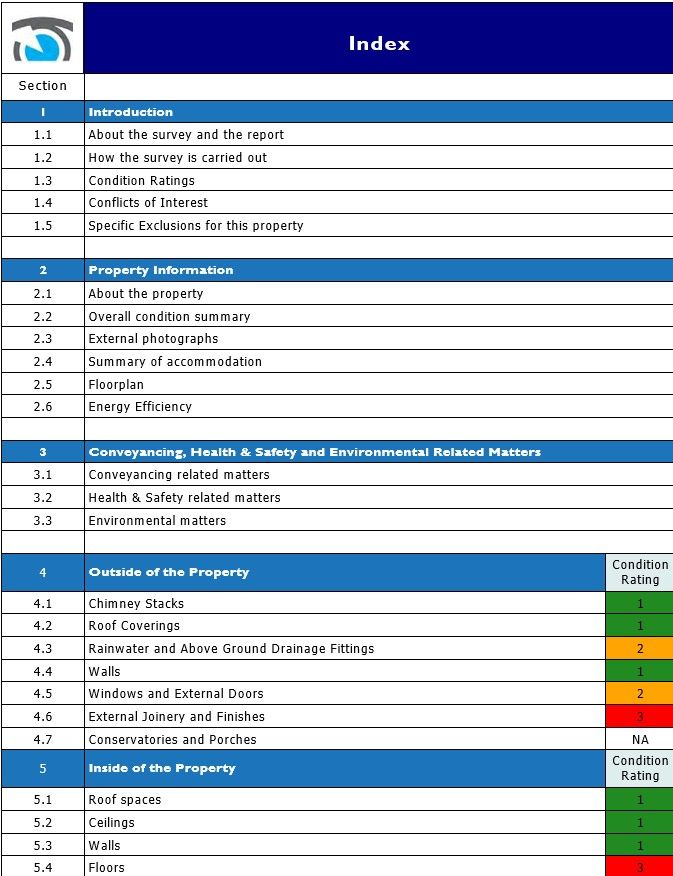 | | Index | |
|---|---|---|
| Section | | |
| 1 | Introduction | |
| 1.1 | About the survey and the report | |
| 1.2 | How the survey is carried out | |
| 1.3 | Condition Ratings | |
| 1.4 | Conflicts of Interest | |
| 1.5 | Specific Exclusions for this property | |
| | | |
| 2 | Property Information | |
| 2.1 | About the property | |
| 2.2 | Overall condition summary | |
| 2.3 | External photographs | |
| 2.4 | Summary of accommodation | |
| 2.5 | Floorplan | |
| 2.6 | Energy Efficiency | |
| | | |
| 3 | Conveyancing, Health & Safety and Environmental Related Matters | |
| 3.1 | Conveyancing related matters | |
| 3.2 | Health & Safety related matters | |
| 3.3 | Environmental matters | |
| | | |
| 4 | Outside of the Property | Condition Rating |
| 4.1 | Chimney Stacks | 1 |
| 4.2 | Roof Coverings | 1 |
| 4.3 | Rainwater and Above Ground Drainage Fittings | 2 |
| 4.4 | Walls | 1 |
| 4.5 | Windows and External Doors | 2 |
| 4.6 | External Joinery and Finishes | 3 |
| 4.7 | Conservatories and Porches | NA |
| 5 | Inside of the Property | Condition Rating |
| 5.1 | Roof spaces | 1 |
| 5.2 | Ceilings | 1 |
| 5.3 | Walls | 1 |
| 5.4 | Floors | 3 |